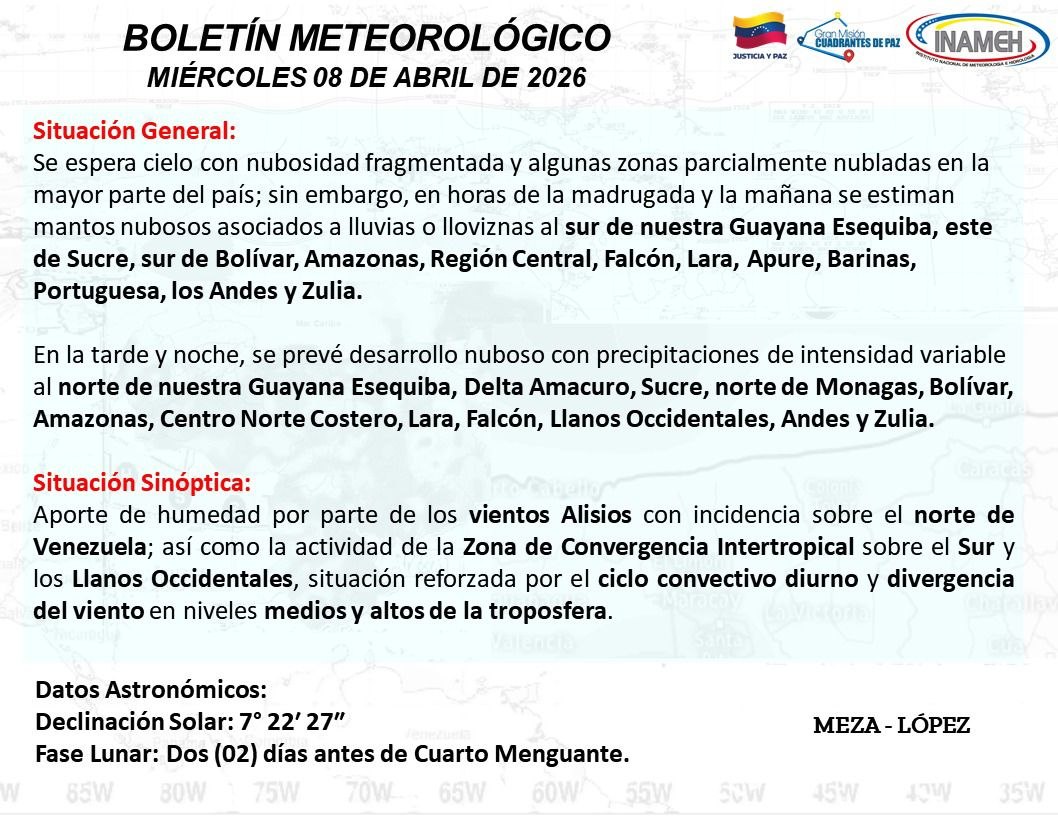 BOLETÍN METEOROLÓGICO
MIÉRCOLES 08 DE ABRIL DE 2026

JUSTICIA Y PAZ

Gran Misión CUADRANTES DE PAZ

INAMEH
INSTITUTO NACIONAL DE METEOROLOGÍA E HIDROLOGÍA

Situación General:
Se espera cielo con nubosidad fragmentada y algunas zonas parcialmente nubladas en la mayor parte del país; sin embargo, en horas de la madrugada y la mañana se estiman mantos nubosos asociados a lluvias o lloviznas al sur de nuestra Guayana Esequiba, este de Sucre, sur de Bolívar, Amazonas, Región Central, Falcón, Lara, Apure, Barinas, Portuguesa, los Andes y Zulia.

En la tarde y noche, se prevé desarrollo nuboso con precipitaciones de intensidad variable al norte de nuestra Guayana Esequiba, Delta Amacuro, Sucre, norte de Monagas, Bolívar, Amazonas, Centro Norte Costero, Lara, Falcón, Llanos Occidentales, Andes y Zulia.

Situación Sinóptica:
Aporte de humedad por parte de los vientos Alisios con incidencia sobre el norte de Venezuela; así como la actividad de la Zona de Convergencia Intertropical sobre el Sur y los Llanos Occidentales, situación reforzada por el ciclo convectivo diurno y divergencia del viento en niveles medios y altos de la troposfera.

Datos Astronómicos:
Declinación Solar: 7° 22' 27"
Fase Lunar: Dos (02) días antes de Cuarto Menguante.

MEZA - LÓPEZ

85W 80W 75W 70W 65W 60W 55W 50W 45W 40W 35W